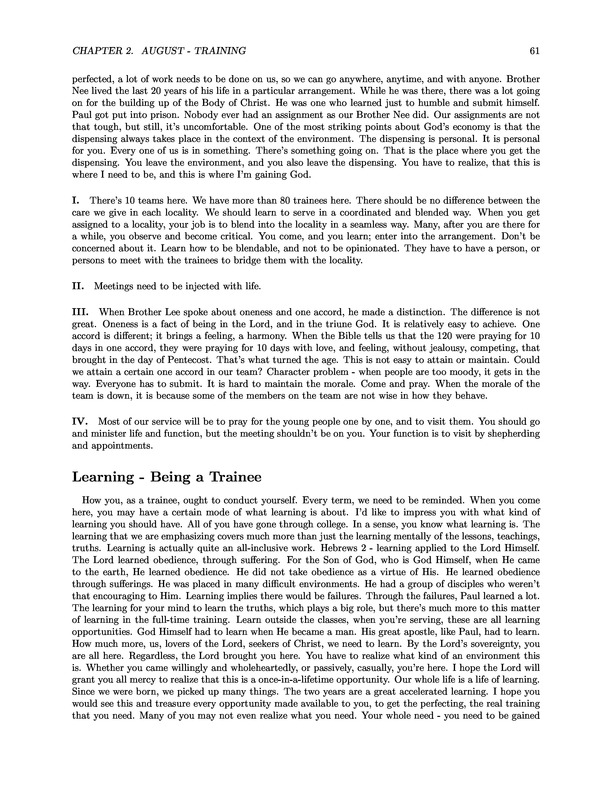 CHAPTER 2. AUGUST - TRAINING 61

perfected, a lot of work needs to be done on us, so we can go anywhere, anytime, and with anyone. Brother Nee lived the last 20 years of his life in a particular arrangement. While he was there, there was a lot going on for the building up of the Body of Christ. He was one who learned just to humble and submit himself. Paul got put into prison. Nobody ever had an assignment as our Brother Nee did. Our assignments are not that tough, but still, it's uncomfortable. One of the most striking points about God's economy is that the dispensing always takes place in the context of the environment. The dispensing is personal. It is personal for you. Every one of us is in something. There's something going on. That is the place where you get the dispensing. You leave the environment, and you also leave the dispensing. You have to realize, that this is where I need to be, and this is where I'm gaining God.

I. There's 10 teams here. We have more than 80 trainees here. There should be no difference between the care we give in each locality. We should learn to serve in a coordinated and blended way. When you get assigned to a locality, your job is to blend into the locality in a seamless way. Many, after you are there for a while, you observe and become critical. You come, and you learn; enter into the arrangement. Don't be concerned about it. Learn how to be blendable, and not to be opinionated. They have to have a person, or persons to meet with the trainees to bridge them with the locality.

II. Meetings need to be injected with life.

III. When Brother Lee spoke about oneness and one accord, he made a distinction. The difference is not great. Oneness is a fact of being in the Lord, and in the triune God. It is relatively easy to achieve. One accord is different; it brings a feeling, a harmony. When the Bible tells us that the 120 were praying for 10 days in one accord, they were praying for 10 days with love, and feeling, without jealousy, competing, that brought in the day of Pentecost. That's what turned the age. This is not easy to attain or maintain. Could we attain a certain one accord in our team? Character problem - when people are too moody, it gets in the way. Everyone has to submit. It is hard to maintain the morale. Come and pray. When the morale of the team is down, it is because some of the members on the team are not wise in how they behave.

IV. Most of our service will be to pray for the young people one by one, and to visit them. You should go and minister life and function, but the meeting shouldn't be on you. Your function is to visit by shepherding and appointments.

Learning - Being a Trainee

How you, as a trainee, ought to conduct yourself. Every term, we need to be reminded. When you come here, you may have a certain mode of what learning is about. I'd like to impress you with what kind of learning you should have. All of you have gone through college. In a sense, you know what learning is. The learning that we are emphasizing covers much more than just the learning mentally of the lessons, teachings, truths. Learning is actually quite an all-inclusive work. Hebrews 2 - learning applied to the Lord Himself. The Lord learned obedience, through suffering. For the Son of God, who is God Himself, when He came to the earth, He learned obedience. He did not take obedience as a virtue of His. He learned obedience through sufferings. He was placed in many difficult environments. He had a group of disciples who weren't that encouraging to Him. Learning implies there would be failures. Through the failures, Paul learned a lot. The learning for your mind to learn the truths, which plays a big role, but there's much more to this matter of learning in the full-time training. Learn outside the classes, when you're serving, these are all learning opportunities. God Himself had to learn when He became a man. His great apostle, like Paul, had to learn. How much more, us, lovers of the Lord, seekers of Christ, we need to learn. By the Lord's sovereignty, you are all here. Regardless, the Lord brought you here. You have to realize what kind of an environment this is. Whether you came willingly and wholeheartedly, or passively, casually, you're here. I hope the Lord will grant you all mercy to realize that this is a once-in-a-lifetime opportunity. Our whole life is a life of learning. Since we were born, we picked up many things. The two years are a great accelerated learning. I hope you would see this and treasure every opportunity made available to you, to get the perfecting, the real training that you need. Many of you may not even realize what you need. Your whole need - you need to be gained